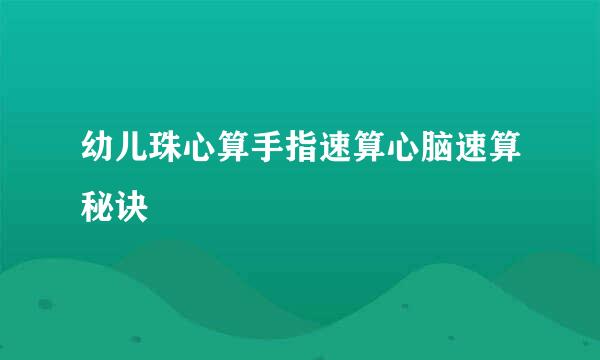 幼儿珠心算手指速算心脑速算秘诀